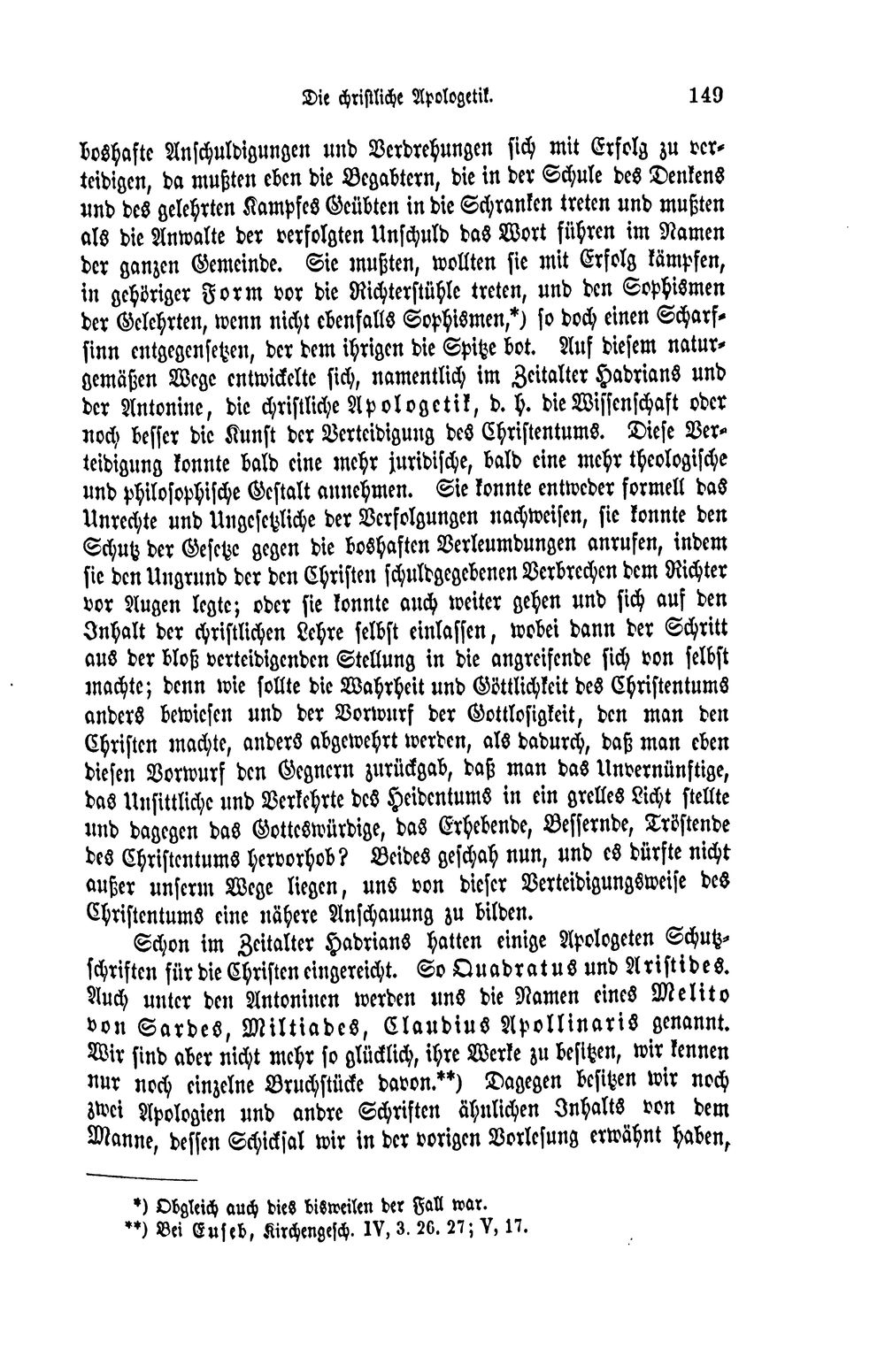 Die christliche Apologetik. 149

boshafte Anschuldigungen und Verdrehungen sich mit Erfolg zu verteidigen, da mußten eben die Begabtern, die in der Schule des Denkens und des gelehrten Kampfes Geübten in die Schranken treten und mußten als die Anwalte der verfolgten Unschuld das Wort führen im Namen der ganzen Gemeinde. Sie mußten, wollten sie mit Erfolg kämpfen, in gehöriger Form vor die Richterstühle treten, und den Sophismen der Gelehrten, wenn nicht ebenfalls Sophismen,*) so doch einen Scharfsinn entgegensetzen, der dem ihrigen die Spitze bot. Auf diesem naturgemäßen Wege entwickelte sich, namentlich im Zeitalter Hadrians und der Antonine, die christliche Apologetik, d. h. die Wissenschaft oder noch besser die Kunst der Verteidigung des Christentums. Diese Verteidigung konnte bald eine mehr juridische, bald eine mehr theologische und philosophische Gestalt annehmen. Sie konnte entweder formell das Unrechte und Ungesetzliche der Verfolgungen nachweisen, sie konnte den Schutz der Gesetze gegen die boshaften Verleumdungen anrufen, indem sie den Ungrund der den Christen schuldgegebenen Verbrechen dem Richter vor Augen legte; oder sie konnte auch weiter gehen und sich auf den Inhalt der christlichen Lehre selbst einlassen, wobei dann der Schritt aus der bloß verteidigenden Stellung in die angreifende sich von selbst machte; denn wie sollte die Wahrheit und Göttlichkeit des Christentums anders bewiesen und der Vorwurf der Gottlosigkeit, den man den Christen machte, anders abgewehrt werden, als dadurch, daß man eben diesen Vorwurf den Gegnern zurückgab, daß man das Unvernünftige, das Unsittliche und Verkehrte des Heidentums in ein grelles Licht stellte und dagegen das Gotteswürdige, das Erhebende, Bessernde, Tröstende des Christentums hervorhob? Beides geschah nun, und es dürfte nicht außer unserm Wege liegen, uns von dieser Verteidigungsweise des Christentums eine nähere Anschauung zu bilden.

Schon im Zeitalter Hadrians hatten einige Apologeten Schutzschriften für die Christen eingereicht. So Quadratus und Aristides. Auch unter den Antoninen werden uns die Namen eines Melito von Sardes, Miltiades, Claudius Apollinaris genannt. Wir sind aber nicht mehr so glücklich, ihre Werke zu besitzen, wir kennen nur noch einzelne Bruchstücke davon.**) Dagegen besitzen wir noch zwei Apologien und andre Schriften ähnlichen Inhalts von dem Manne, dessen Schicksal wir in der vorigen Vorlesung erwähnt haben,

*) Obgleich auch dies bisweilen der Fall war.

**) Bei Euseb, Kirchengesch. IV, 3. 26. 27; V, 17.